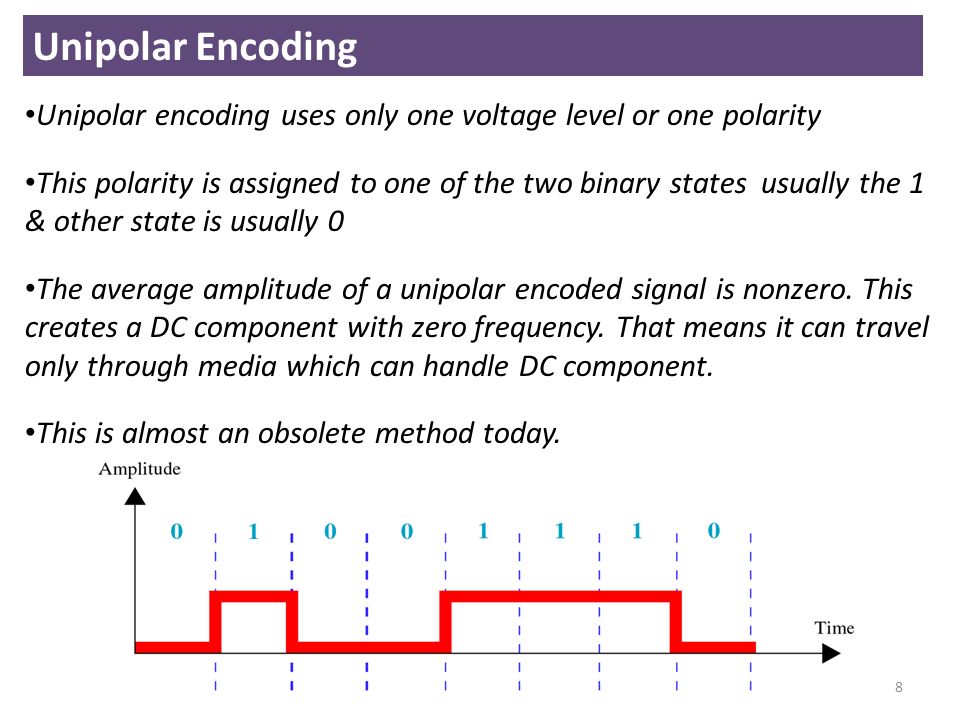 Unipolar Encoding

•Unipolar encoding uses only one voltage level or one polarity

•This polarity is assigned to one of the two binary states usually the 1 & other state is usually 0

•The average amplitude of a unipolar encoded signal is nonzero. This creates a DC component with zero frequency. That means it can travel only through media which can handle DC component.

•This is almost an obsolete method today.

Amplitude

0 1 0 0 1 1 1 0

Time

8